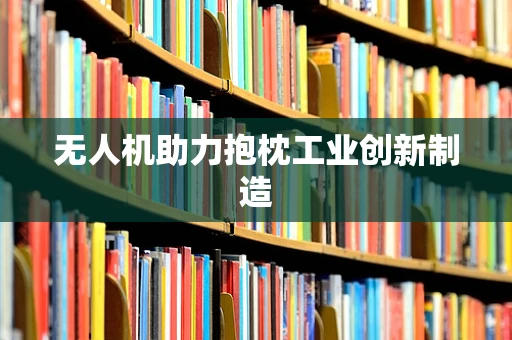 无人机助力抱枕工业创新制造